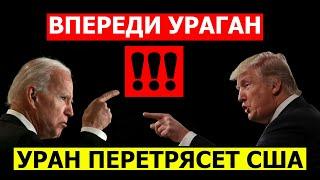 ВПЕРЕДИ УРАГАН

!!!

УРАН ПЕРЕТРЯСЕТ США